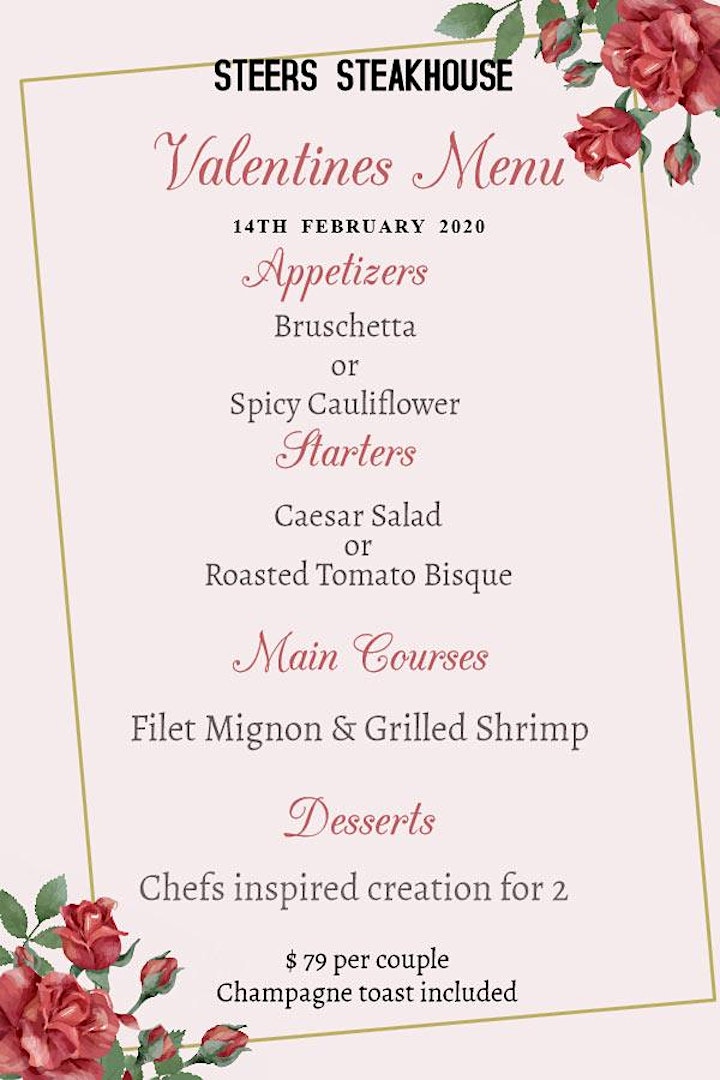 STEERS STEAKHOUSE

Valentines Menu

14TH FEBRUARY 2020

Appetizers

Bruschetta
or
Spicy Cauliflower

Starters

Caesar Salad
or
Roasted Tomato Bisque

Main Courses

Filet Mignon & Grilled Shrimp

Desserts

Chefs inspired creation for 2

$ 79 per couple
Champagne toast included